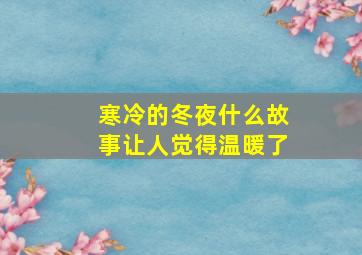 寒冷的冬夜什么故事让人觉得温暖了